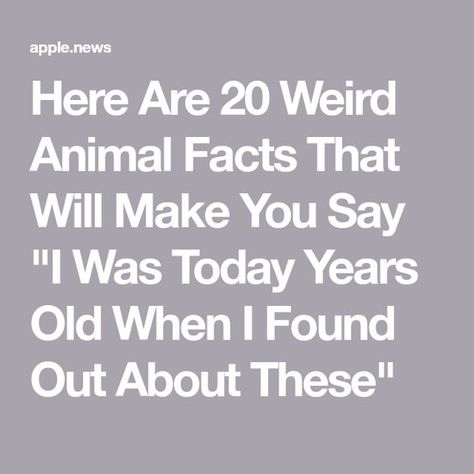 apple.news

Here Are 20 Weird Animal Facts That Will Make You Say "I Was Today Years Old When I Found Out About These"